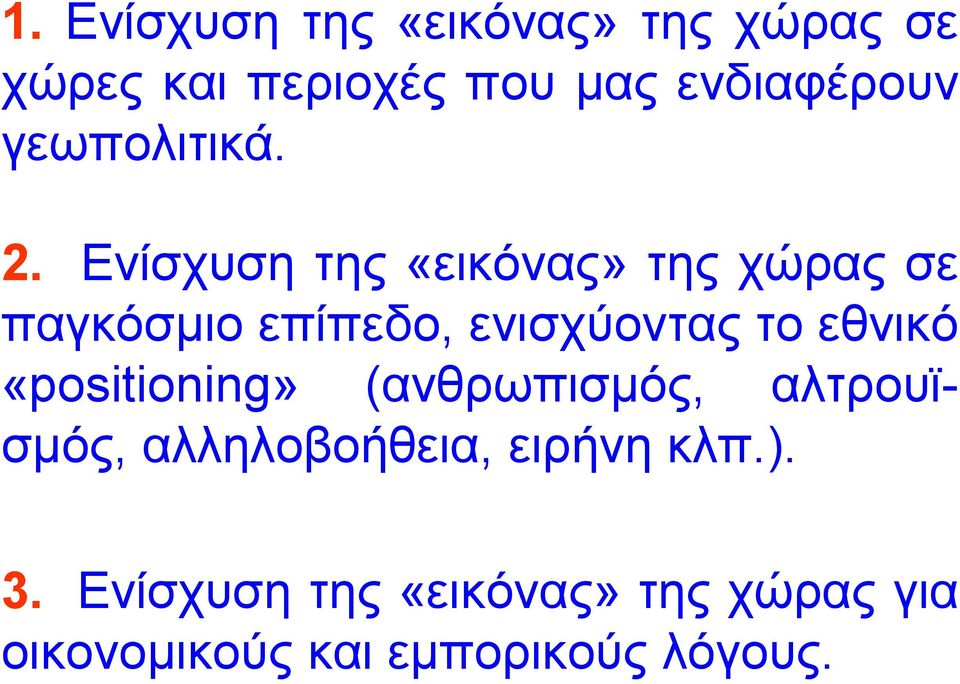 1. Ενίσχυση της «εικόνας» της χώρας σε χώρες και περιοχές που μας ενδιαφέρουν γεωπολιτικά.

2. Ενίσχυση της «εικόνας» της χώρας σε παγκόσμιο επίπεδο, ενισχύοντας το εθνικό «positioning» (ανθρωπισμός, αλτρουϊσμός, αλληλοβοήθεια, ειρήνη κλπ.).

3. Ενίσχυση της «εικόνας» της χώρας για οικονομικούς και εμπορικούς λόγους.